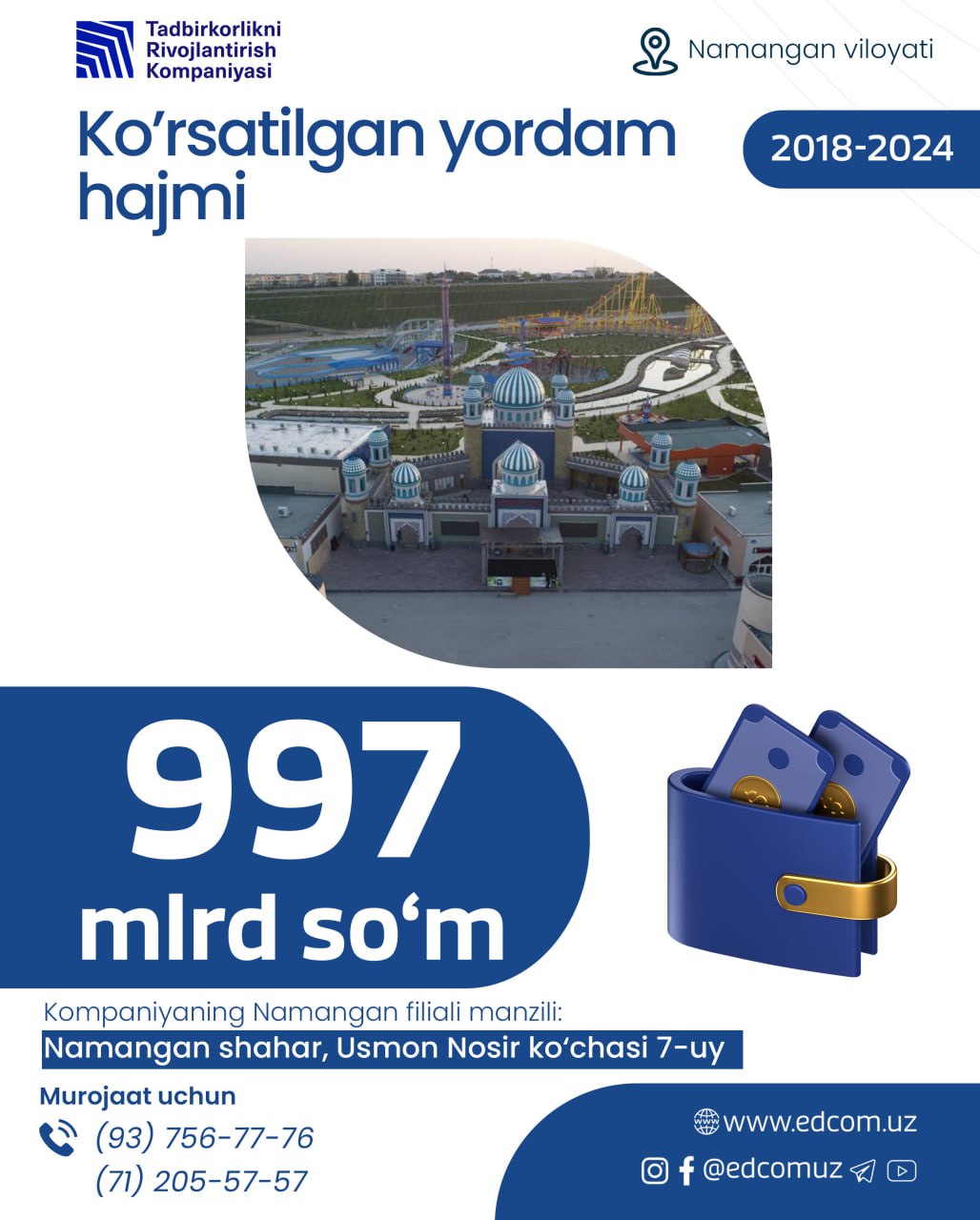 Tadbirkorlikni
Rivojlantirish
Kompaniyasi

Namangan viloyati

Ko'rsatilgan yordam hajmi

2018-2024

997
mlrd so'm

Kompaniyaning Namangan filiali manzili:
Namangan shahar, Usmon Nosir ko'chasi 7-uy

Murojaat uchun
(93) 756-77-76
(71) 205-57-57

www.edcom.uz
@edcomuz